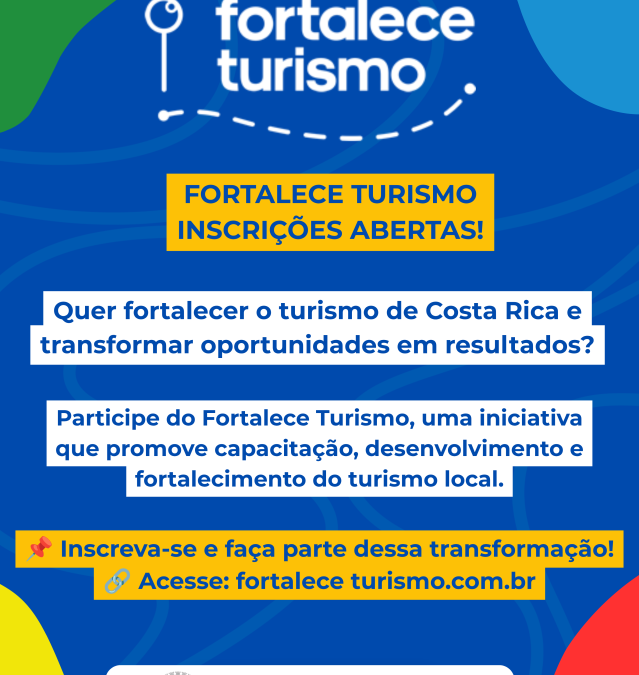 fortalece
turismo

FORTALECE TURISMO
INSCRIÇÕES ABERTAS!

Quer fortalecer o turismo de Costa Rica e transformar oportunidades em resultados?

Participe do Fortalece Turismo, uma iniciativa que promove capacitação, desenvolvimento e fortalecimento do turismo local.

📌 Inscreva-se e faça parte dessa transformação!
🔗 Acesse: fortalece turismo.com.br